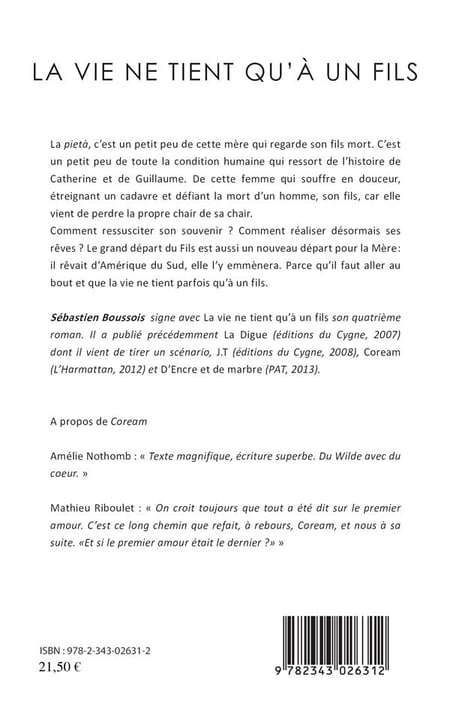 LA VIE NE TIENT QU'À UN FILS

La pietà, c'est un petit peu de cette mère qui regarde son fils mort. C'est un petit peu de toute la condition humaine qui ressort de l'histoire de Catherine et de Guillaume. De cette femme qui souffre en douceur, étreignant un cadavre et défiant la mort d'un homme, son fils, car elle vient de perdre la propre chair de sa chair.
Comment ressusciter son souvenir ? Comment réaliser désormais ses rêves ? Le grand départ du Fils est aussi un nouveau départ pour la Mère: il rêvait d'Amérique du Sud, elle l'y emmènera. Parce qu'il faut aller au bout et que la vie ne tient parfois qu'à un fils.

Sébastien Boussois signe avec La vie ne tient qu'à un fils son quatrième roman. Il a publié précédemment La Digue (éditions du Cygne, 2007) dont il vient de tirer un scénario, J.T (éditions du Cygne, 2008), Coream (L'Harmattan, 2012) et D'Encre et de marbre (PAT, 2013).

A propos de Coream

Amélie Nothomb : « Texte magnifique, écriture superbe. Du Wilde avec du coeur. »

Mathieu Riboulet : « On croit toujours que tout a été dit sur le premier amour. C'est ce long chemin que refait, à rebours, Coream, et nous à sa suite. «Et si le premier amour était le dernier ?» »

ISBN : 978-2-343-02631-2
21,50 €

9 782343 026312